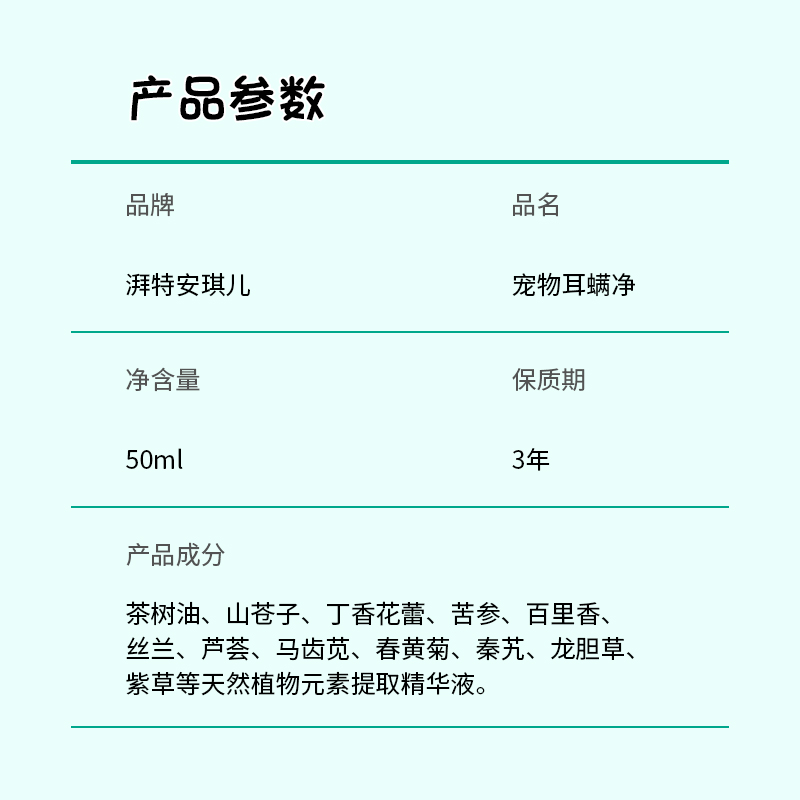 产品参数

品牌

湃特安琪儿

品名

宠物耳螨净

净含量

50ml

保质期

3年

产品成分

茶树油、山苍子、丁香花蕾、苦参、百里香、丝兰、芦荟、马齿苋、春黄菊、秦艽、龙胆草、紫草等天然植物元素提取精华液。